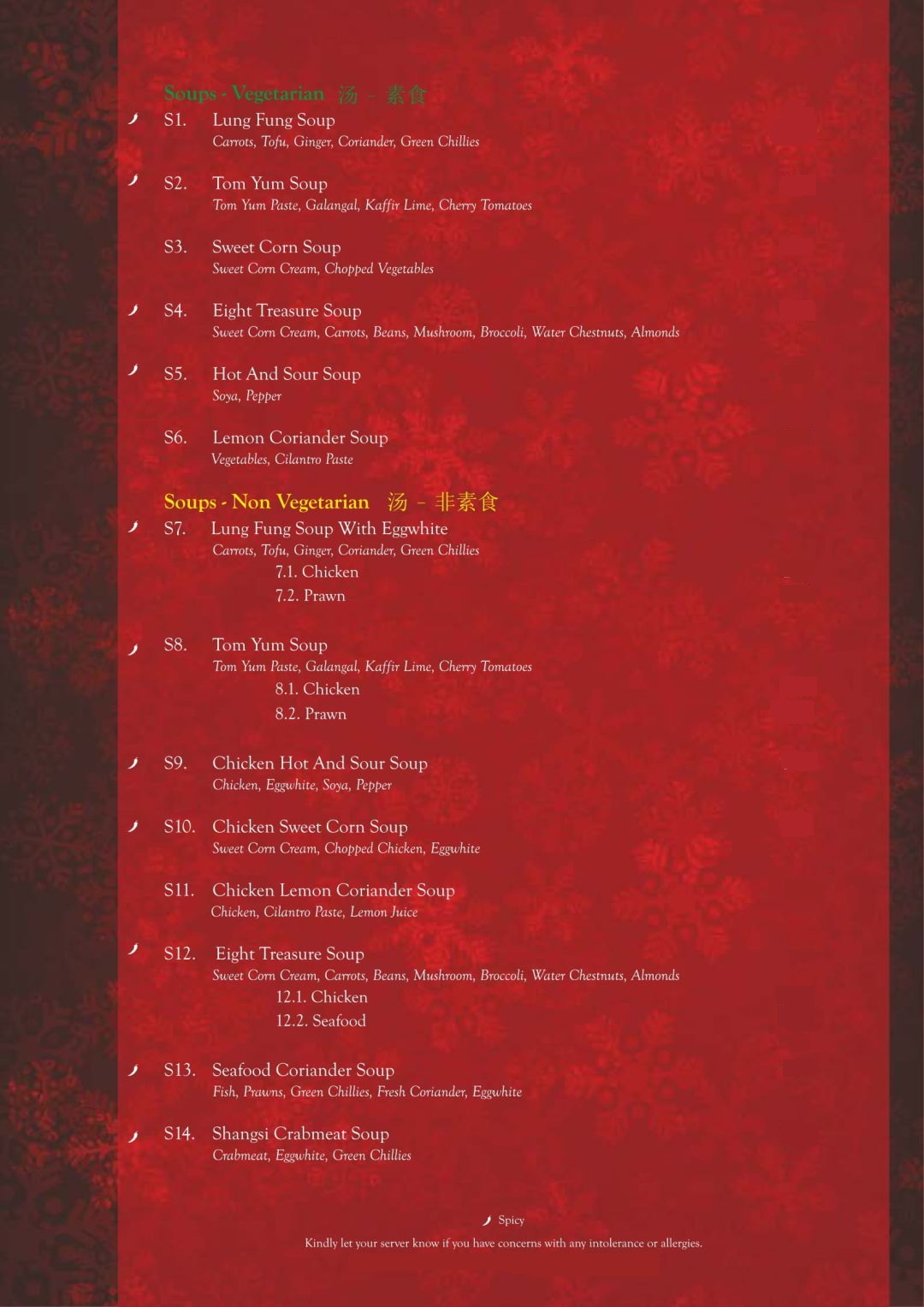 Soups - Vegetarian 汤 – 素食

S1. Lung Fung Soup
Carrots, Tofu, Ginger, Coriander, Green Chillies

S2. Tom Yum Soup
Tom Yum Paste, Galangal, Kaffir Lime, Cherry Tomatoes

S3. Sweet Corn Soup
Sweet Corn Cream, Chopped Vegetables

S4. Eight Treasure Soup
Sweet Corn Cream, Carrots, Beans, Mushroom, Broccoli, Water Chestnuts, Almonds

S5. Hot And Sour Soup
Soya, Pepper

S6. Lemon Coriander Soup
Vegetables, Cilantro Paste

Soups - Non Vegetarian 汤 – 非素食

S7. Lung Fung Soup With Eggwhite
Carrots, Tofu, Ginger, Coriander, Green Chillies
7.1. Chicken
7.2. Prawn

S8. Tom Yum Soup
Tom Yum Paste, Galangal, Kaffir Lime, Cherry Tomatoes
8.1. Chicken
8.2. Prawn

S9. Chicken Hot And Sour Soup
Chicken, Eggwhite, Soya, Pepper

S10. Chicken Sweet Corn Soup
Sweet Corn Cream, Chopped Chicken, Eggwhite

S11. Chicken Lemon Coriander Soup
Chicken, Cilantro Paste, Lemon Juice

S12. Eight Treasure Soup
Sweet Corn Cream, Carrots, Beans, Mushroom, Broccoli, Water Chestnuts, Almonds
12.1. Chicken
12.2. Seafood

S13. Seafood Coriander Soup
Fish, Prawns, Green Chillies, Fresh Coriander, Eggwhite

S14. Shangsi Crabmeat Soup
Crabmeat, Eggwhite, Green Chillies

Spicy
Kindly let your server know if you have concerns with any intolerance or allergies.